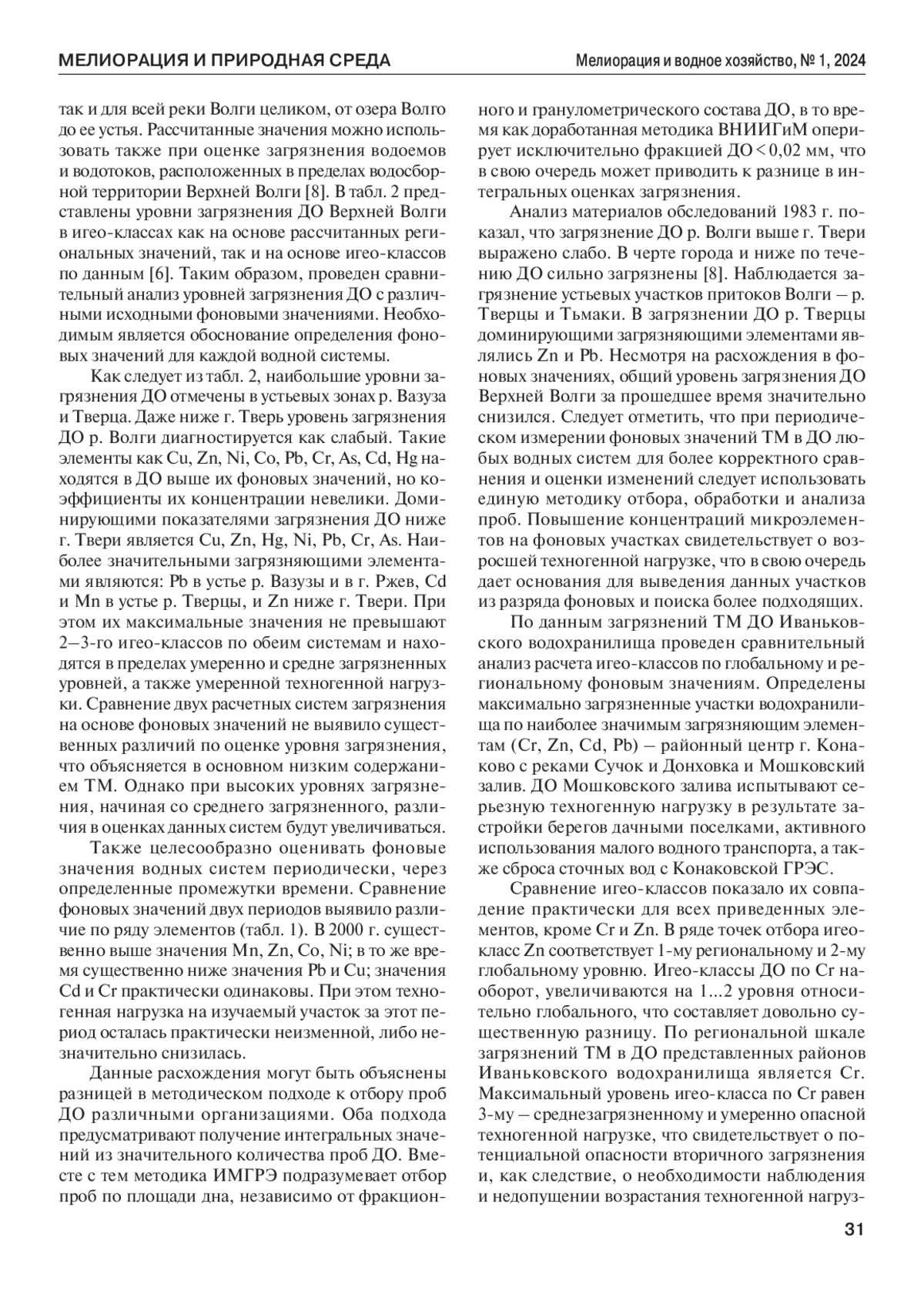 МЕЛИОРАЦИЯ И ПРИРОДНАЯ СРЕДА

Мелиорация и водное хозяйство, № 1, 2024

так и для всей реки Волги целиком, от озера Волго до ее устья. Рассчитанные значения можно использовать также при оценке загрязнения водоемов и водотоков, расположенных в пределах водосборной территории Верхней Волги [8]. В табл. 2 представлены уровни загрязнения ДО Верхней Волги в игео-классах как на основе рассчитанных региональных значений, так и на основе игео-классов по данным [6]. Таким образом, проведен сравнительный анализ уровней загрязнения ДО с различными исходными фоновыми значениями. Необходимым является обоснование определения фоновых значений для каждой водной системы.

Как следует из табл. 2, наибольшие уровни загрязнения ДО отмечены в устьевых зонах р. Вазуза и Тверца. Даже ниже г. Тверь уровень загрязнения ДО р. Волги диагностируется как слабый. Такие элементы как Cu, Zn, Ni, Co, Pb, Cr, As, Cd, Hg находятся в ДО выше их фоновых значений, но коэффициенты их концентрации невелики. Доминирующими показателями загрязнения ДО ниже г. Твери является Cu, Zn, Hg, Ni, Pb, Cr, As. Наиболее значительными загрязняющими элементами являются: Pb в устье р. Вазузы и в г. Ржев, Cd и Mn в устье р. Тверцы, и Zn ниже г. Твери. При этом их максимальные значения не превышают 2–3-го игео-классов по обеим системам и находятся в пределах умеренно и средне загрязненных уровней, а также умеренной техногенной нагрузки. Сравнение двух расчетных систем загрязнения на основе фоновых значений не выявило существенных различий по оценке уровня загрязнения, что объясняется в основном низким содержанием ТМ. Однако при высоких уровнях загрязнения, начиная со среднего загрязненного, различия в оценках данных систем будут увеличиваться.

Также целесообразно оценивать фоновые значения водных систем периодически, через определенные промежутки времени. Сравнение фоновых значений двух периодов выявило различие по ряду элементов (табл. 1). В 2000 г. существенно выше значения Mn, Zn, Co, Ni; в то же время существенно ниже значения Pb и Cu; значения Cd и Cr практически одинаковы. При этом техногенная нагрузка на изучаемый участок за этот период осталась практически неизменной, либо незначительно снизилась.

Данные расхождения могут быть объяснены разницей в методическом подходе к отбору проб ДО различными организациями. Оба подхода предусматривают получение интегральных значений из значительного количества проб ДО. Вместе с тем методика ИМГРЭ подразумевает отбор проб по площади дна, независимо от фракционного и гранулометрического состава ДО, в то время как доработанная методика ВНИИГиМ оперирует исключительно фракцией ДО < 0,02 мм, что в свою очередь может приводить к разнице в интегральных оценках загрязнения.

Анализ материалов обследований 1983 г. показал, что загрязнение ДО р. Волги выше г. Твери выражено слабо. В черте города и ниже по течению ДО сильно загрязнены [8]. Наблюдается загрязнение устьевых участков притоков Волги – р. Тверцы и Тьмаки. В загрязнении ДО р. Тверцы доминирующими загрязняющими элементами являлись Zn и Pb. Несмотря на расхождения в фоновых значениях, общий уровень загрязнения ДО Верхней Волги за прошедшее время значительно снизился. Следует отметить, что при периодическом измерении фоновых значений ТМ в ДО любых водных систем для более корректного сравнения и оценки изменений следует использовать единую методику отбора, обработки и анализа проб. Повышение концентраций микроэлементов на фоновых участках свидетельствует о возросшей техногенной нагрузке, что в свою очередь дает основания для выведения данных участков из разряда фоновых и поиска более подходящих.

По данным загрязнений ТМ ДО Иваньковского водохранилища проведен сравнительный анализ расчета игео-классов по глобальному и региональному фоновым значениям. Определены максимально загрязненные участки водохранилища по наиболее значимым загрязняющим элементам (Cr, Zn, Cd, Pb) – районный центр г. Конаково с реками Сучок и Донховка и Мошковский залив. ДО Мошковского залива испытывают серьезную техногенную нагрузку в результате застройки берегов дачными поселками, активного использования малого водного транспорта, а также сброса сточных вод с Конаковской ГРЭС.

Сравнение игео-классов показало их совпадение практически для всех приведенных элементов, кроме Cr и Zn. В ряде точек отбора игео-класс Zn соответствует 1-му региональному и 2-му глобальному уровню. Игео-классы ДО по Cr наоборот, увеличиваются на 1...2 уровня относительно глобального, что составляет довольно существенную разницу. По региональной шкале загрязнений ТМ в ДО представленных районов Иваньковского водохранилища является Cr. Максимальный уровень игео-класса по Cr равен 3-му – среднезагрязненному и умеренно опасной техногенной нагрузке, что свидетельствует о потенциальной опасности вторичного загрязнения и, как следствие, о необходимости наблюдения и недопущении возрастания техногенной нагруз-

31